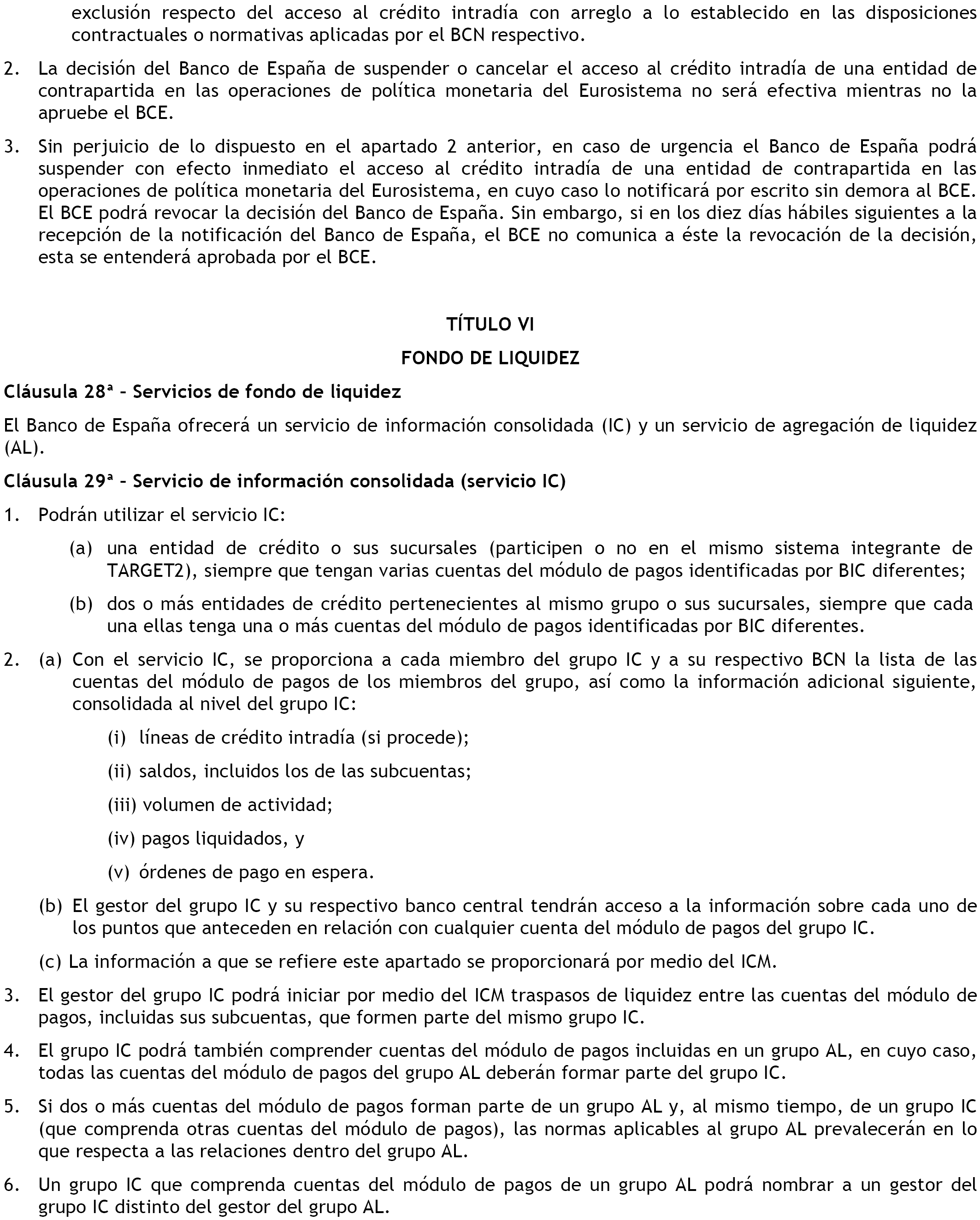 exclusión respecto del acceso al crédito intradía con arreglo a lo establecido en las disposiciones contractuales o normativas aplicadas por el BCN respectivo.

2. La decisión del Banco de España de suspender o cancelar el acceso al crédito intradía de una entidad de contrapartida en las operaciones de política monetaria del Eurosistema no será efectiva mientras no la apruebe el BCE.

3. Sin perjuicio de lo dispuesto en el apartado 2 anterior, en caso de urgencia el Banco de España podrá suspender con efecto inmediato el acceso al crédito intradía de una entidad de contrapartida en las operaciones de política monetaria del Eurosistema, en cuyo caso lo notificará por escrito sin demora al BCE. El BCE podrá revocar la decisión del Banco de España. Sin embargo, si en los diez días hábiles siguientes a la recepción de la notificación del Banco de España, el BCE no comunica a éste la revocación de la decisión, esta se entenderá aprobada por el BCE.

TÍTULO VI

FONDO DE LIQUIDEZ

Cláusula 28ª – Servicios de fondo de liquidez

El Banco de España ofrecerá un servicio de información consolidada (IC) y un servicio de agregación de liquidez (AL).

Cláusula 29ª – Servicio de información consolidada (servicio IC)

1. Podrán utilizar el servicio IC:

(a) una entidad de crédito o sus sucursales (participen o no en el mismo sistema integrante de TARGET2), siempre que tengan varias cuentas del módulo de pagos identificadas por BIC diferentes;

(b) dos o más entidades de crédito pertenecientes al mismo grupo o sus sucursales, siempre que cada una ellas tenga una o más cuentas del módulo de pagos identificadas por BIC diferentes.

2. (a) Con el servicio IC, se proporciona a cada miembro del grupo IC y a su respectivo BCN la lista de las cuentas del módulo de pagos de los miembros del grupo, así como la información adicional siguiente, consolidada al nivel del grupo IC:

(i) líneas de crédito intradía (si procede);

(ii) saldos, incluidos los de las subcuentas;

(iii) volumen de actividad;

(iv) pagos liquidados, y

(v) órdenes de pago en espera.

(b) El gestor del grupo IC y su respectivo banco central tendrán acceso a la información sobre cada uno de los puntos que anteceden en relación con cualquier cuenta del módulo de pagos del grupo IC.

(c) La información a que se refiere este apartado se proporcionará por medio del ICM.

3. El gestor del grupo IC podrá iniciar por medio del ICM traspasos de liquidez entre las cuentas del módulo de pagos, incluidas sus subcuentas, que formen parte del mismo grupo IC.

4. El grupo IC podrá también comprender cuentas del módulo de pagos incluidas en un grupo AL, en cuyo caso, todas las cuentas del módulo de pagos del grupo AL deberán formar parte del grupo IC.

5. Si dos o más cuentas del módulo de pagos forman parte de un grupo AL y, al mismo tiempo, de un grupo IC (que comprenda otras cuentas del módulo de pagos), las normas aplicables al grupo AL prevalecerán en lo que respecta a las relaciones dentro del grupo AL.

6. Un grupo IC que comprenda cuentas del módulo de pagos de un grupo AL podrá nombrar a un gestor del grupo IC distinto del gestor del grupo AL.